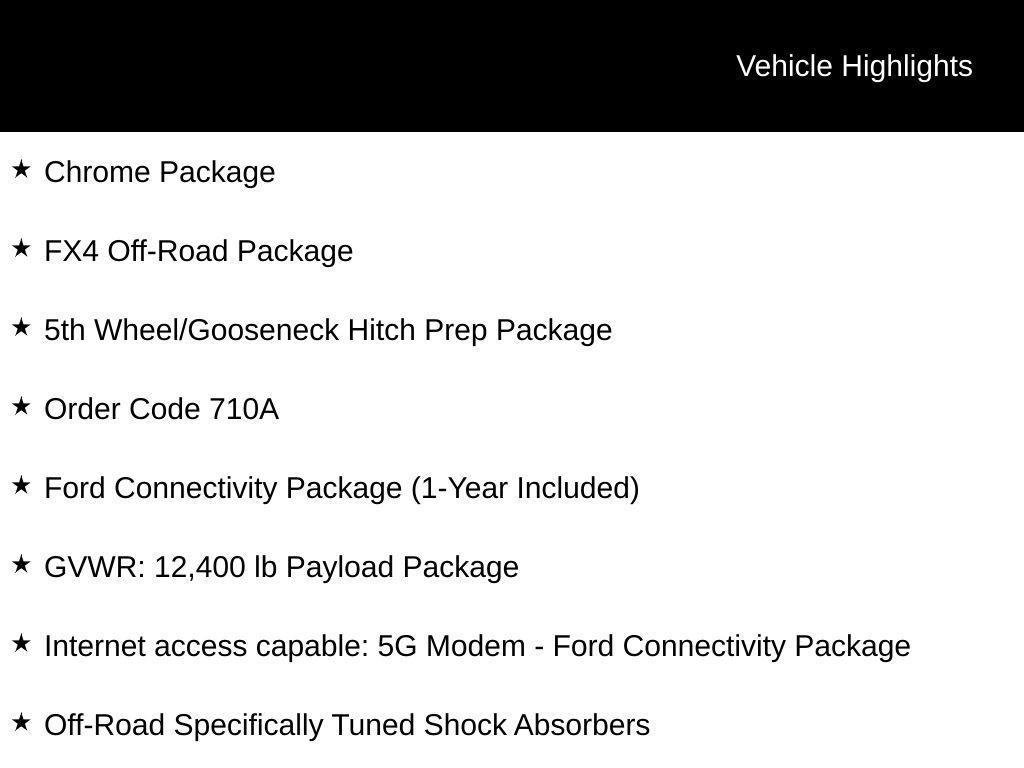 Vehicle Highlights

★ Chrome Package

★ FX4 Off-Road Package

★ 5th Wheel/Gooseneck Hitch Prep Package

★ Order Code 710A

★ Ford Connectivity Package (1-Year Included)

★ GVWR: 12,400 lb Payload Package

★ Internet access capable: 5G Modem - Ford Connectivity Package

★ Off-Road Specifically Tuned Shock Absorbers